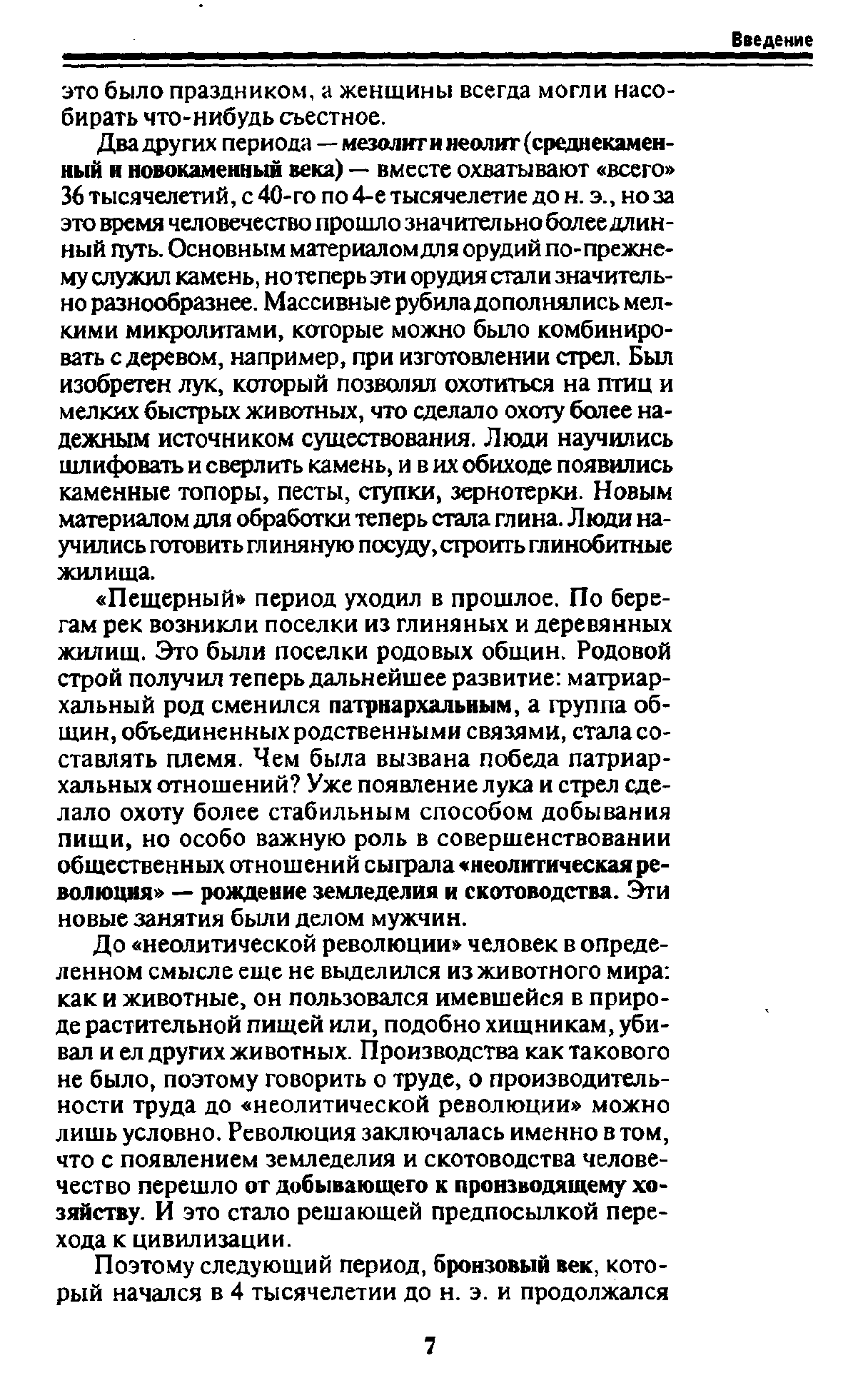 Введение

это было праздником, а женщины всегда могли насобирать что-нибудь съестное.

Два других периода — мезолит и неолит (среднекаменный и новокаменный века) — вместе охватывают «всего» 36 тысячелетий, с 40-го по 4-е тысячелетие до н. э., но за это время человечество прошло значительно более длинный путь. Основным материалом для орудий по-прежнему служил камень, но теперь эти орудия стали значительно разнообразнее. Массивные рубила дополнялись мелкими микролитами, которые можно было комбинировать с деревом, например, при изготовлении стрел. Был изобретен лук, который позволял охотиться на птиц и мелких быстрых животных, что сделало охоту более надежным источником существования. Люди научились шлифовать и сверлить камень, и в их обиходе появились каменные топоры, песты, ступки, зернотерки. Новым материалом для обработки теперь стала глина. Люди научились готовить глиняную посуду, строить глинобитные жилища.

«Пещерный» период уходил в прошлое. По берегам рек возникли поселки из глиняных и деревянных жилищ. Это были поселки родовых общин. Родовой строй получил теперь дальнейшее развитие: матриархальный род сменился патриархальным, а группа общин, объединенных родственными связями, стала составлять племя. Чем была вызвана победа патриархальных отношений? Уже появление лука и стрел сделало охоту более стабильным способом добывания пищи, но особо важную роль в совершенствовании общественных отношений сыграла «неолитическая революция» — рождение земледелия и скотоводства. Эти новые занятия были делом мужчин.

До «неолитической революции» человек в определенном смысле еще не выделился из животного мира: как и животные, он пользовался имевшейся в природе растительной пищей или, подобно хищникам, убивал и ел других животных. Производства как такового не было, поэтому говорить о труде, о производительности труда до «неолитической революции» можно лишь условно. Революция заключалась именно в том, что с появлением земледелия и скотоводства человечество перешло от добывающего к производящему хозяйству. И это стало решающей предпосылкой перехода к цивилизации.

Поэтому следующий период, бронзовый век, который начался в 4 тысячелетии до н. э. и продолжался

7